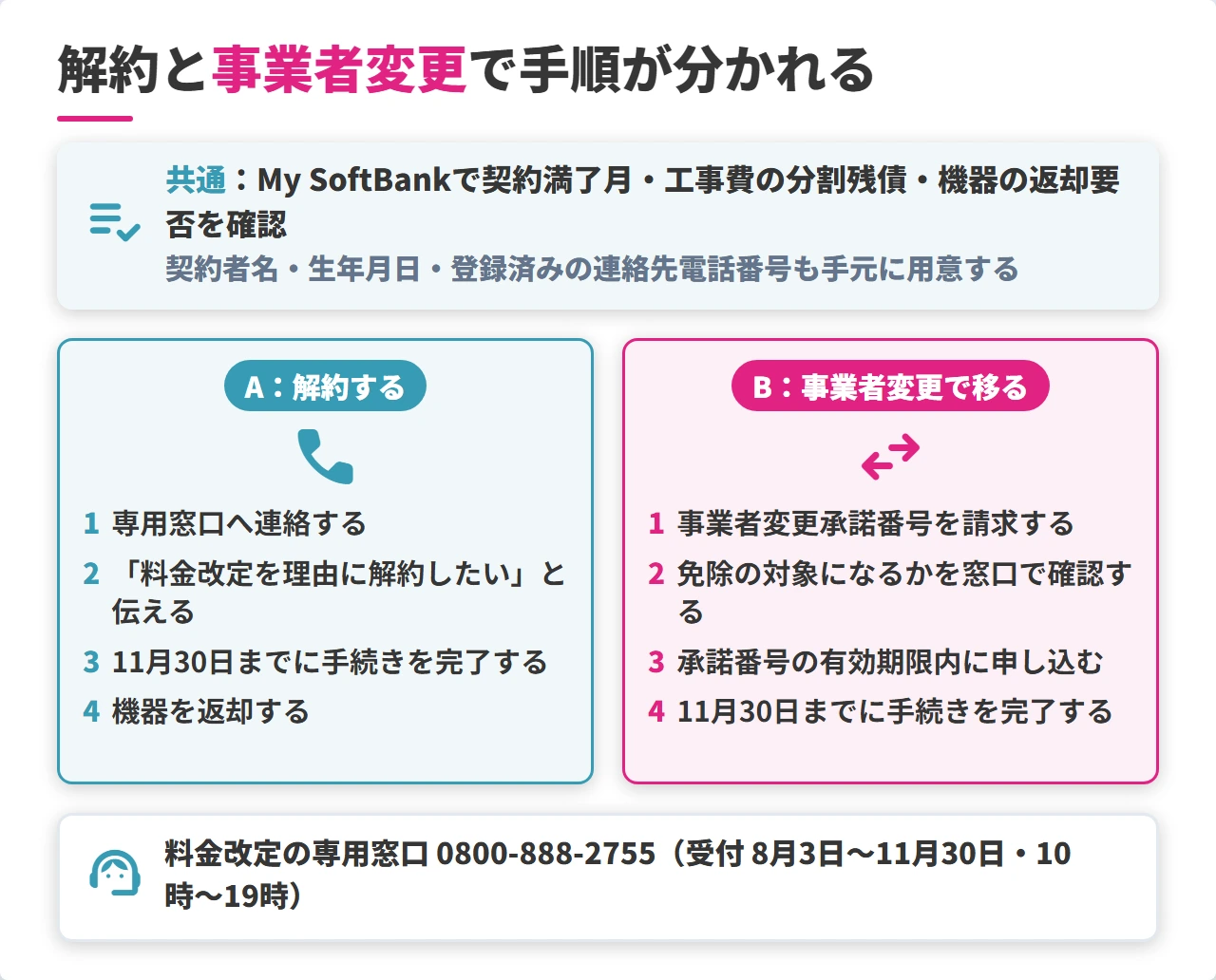 解約と事業者変更で手順が分かれる

共通：My SoftBankで契約満了月・工事費の分割残債・機器の返却要否を確認
契約者名・生年月日・登録済みの連絡先電話番号も手元に用意する

A：解約する

1 専用窓口へ連絡する
2 「料金改定を理由に解約したい」と伝える
3 11月30日までに手続きを完了する
4 機器を返却する

B：事業者変更で移る

1 事業者変更承諾番号を請求する
2 免除の対象になるかを窓口で確認する
3 承諾番号の有効期限内に申し込む
4 11月30日までに手続きを完了する

料金改定の専用窓口 0800-888-2755（受付 8月3日〜11月30日・10時〜19時）